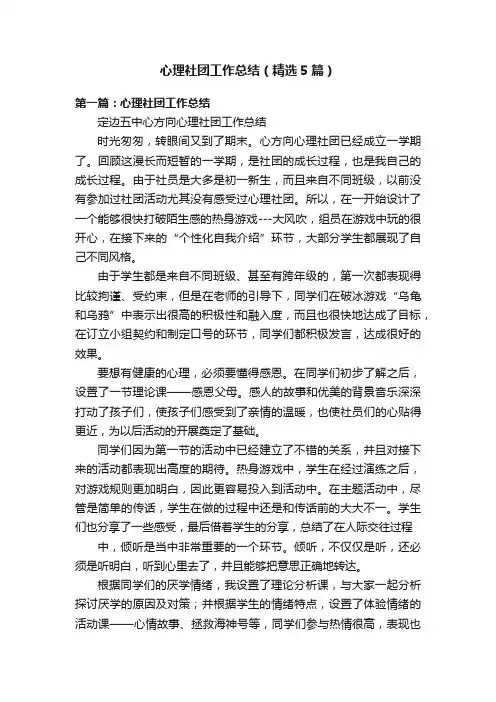 心理社团工作总结（精选5篇）

第一篇：心理社团工作总结

定边五中心方向心理社团工作总结

时光匆匆，转眼间又到了期末。心方向心理社团已经成立一学期了。回顾这漫长而短暂的一学期，是社团的成长过程，也是我自己的成长过程。由于社员是大多是初一新生，而且来自不同班级，以前没有参加过社团活动尤其没有感受过心理社团。所以，在一开始设计了一个能够很快打破陌生感的热身游戏---大风吹，组员在游戏中玩的很开心，在接下来的“个性化自我介绍”环节，大部分学生都展现了自己不同风格。

由于学生都是来自不同班级、甚至有跨年级的，第一次都表现得比较拘谨、受约束，但是在老师的引导下，同学们在破冰游戏“乌龟和乌鸦”中表示出很高的积极性和融入度，而且也很快地达成了目标，在订立小组契约和制定口号的环节，同学们都积极发言，达成很好的效果。

要想有健康的心理，必须要懂得感恩。在同学们初步了解之后，设置了一节理论课——感恩父母。感人的故事和优美的背景音乐深深打动了孩子们，使孩子们感受到了亲情的温暖，也使社员们的心贴得更近，为以后活动的开展奠定了基础。

同学们因为第一节的活动中已经建立了不错的关系，并且对接下来的活动都表现出高度的期待。热身游戏中，学生在经过演练之后，对游戏规则更加明白，因此更容易投入到活动中。在主题活动中，尽管是简单的传话，学生在做的过程中还是和传话前的大大不一。学生们也分享了一些感受，最后借着学生的分享，总结了在人际交往过程

中，倾听是当中非常重要的一个环节。倾听，不仅仅是听，还必须是听明白，听到心里去了，并且能够把意思正确地转达。

根据同学们的厌学情绪，我设置了理论分析课，与大家一起分析探讨厌学的原因及对策；并根据学生的情绪特点，设置了体验情绪的活动课——心情故事、拯救海神号等，同学们参与热情很高，表现也